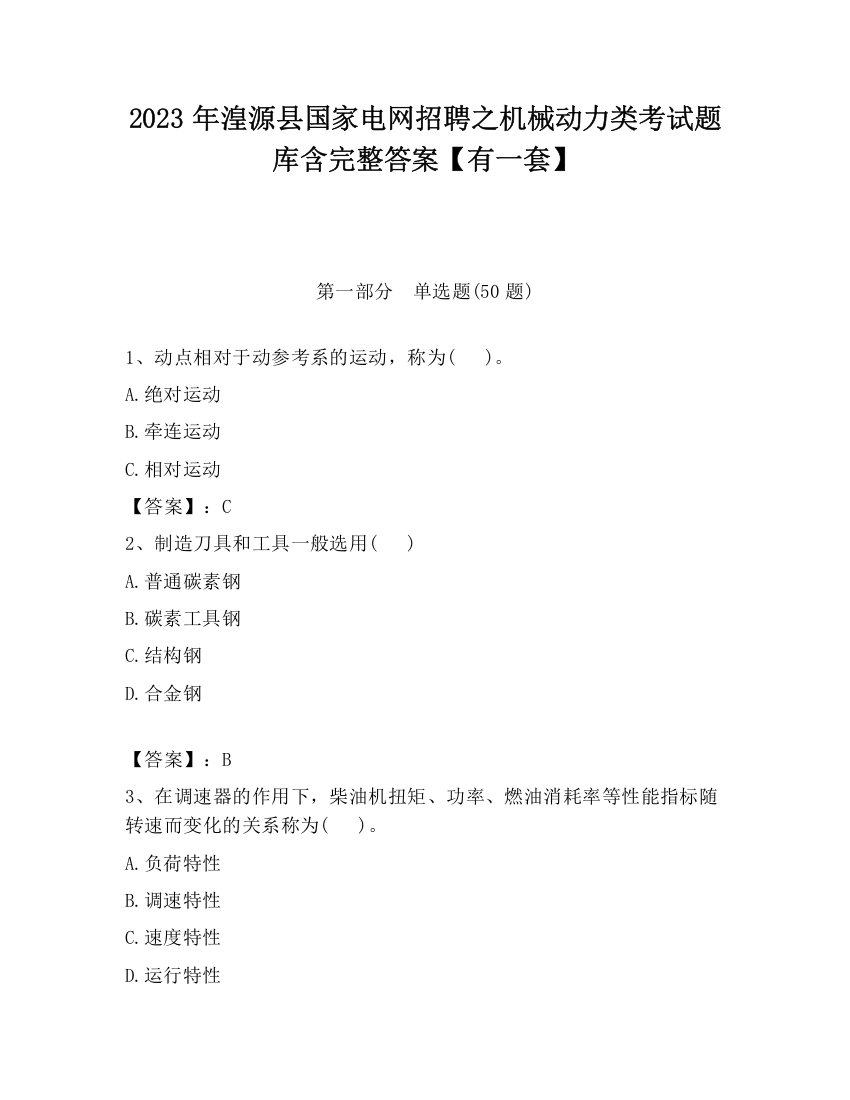 2023 年湟源县国家电网招聘之机械动力类考试题库含完整答案【有一套】

第一部分　单选题(50 题)

1、动点相对于动参考系的运动，称为(　　)。

A.绝对运动

B.牵连运动

C.相对运动

【答案】：C

2、制造刀具和工具一般选用(　　)

A.普通碳素钢

B.碳素工具钢

C.结构钢

D.合金钢

【答案】：B

3、在调速器的作用下，柴油机扭矩、功率、燃油消耗率等性能指标随转速而变化的关系称为(　　)。

A.负荷特性

B.调速特性

C.速度特性

D.运行特性